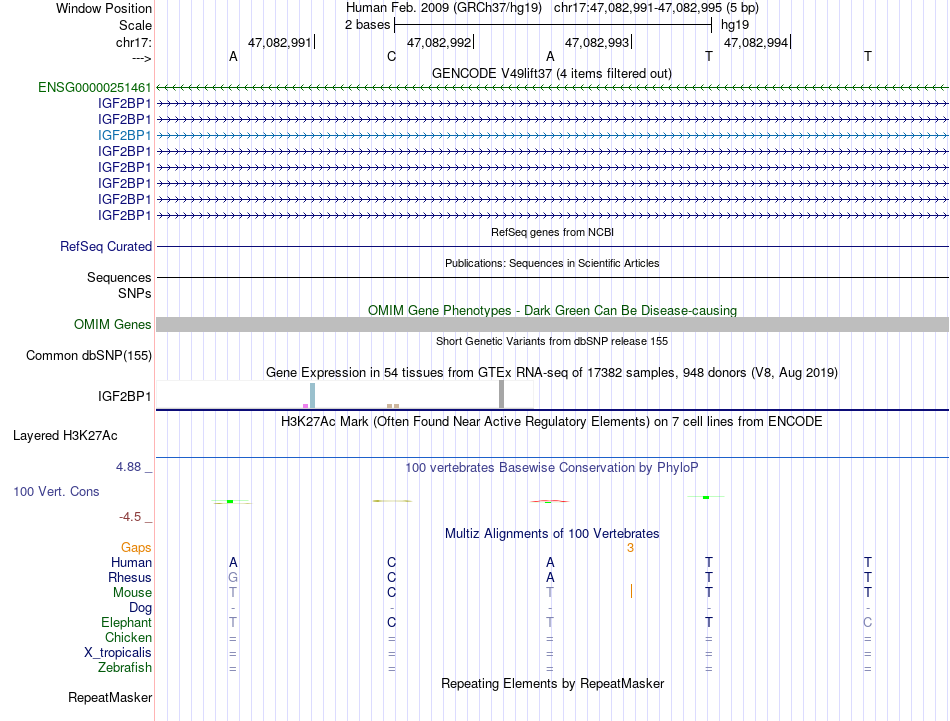 Window Position Human Feb. 2009 (GRCh37/hg19) chr17:47,082,991-47,082,995 (5 bp)
Scale 2 bases hg19
chr17: 47,082,991 47,082,992 47,082,993 47,082,994
---> A C A T T
GENCODE V49lift37 (4 items filtered out)
ENSG00000251461
IGF2BP1
IGF2BP1
IGF2BP1
IGF2BP1
IGF2BP1
IGF2BP1
IGF2BP1
IGF2BP1
RefSeq genes from NCBI
RefSeq Curated
Publications: Sequences in Scientific Articles
Sequences
SNPs
OMIM Gene Phenotypes - Dark Green Can Be Disease-causing
OMIM Genes
Short Genetic Variants from dbSNP release 155
Common dbSNP(155)
Gene Expression in 54 tissues from GTEx RNA-seq of 17382 samples, 948 donors (V8, Aug 2019)
IGF2BP1
H3K27Ac Mark (Often Found Near Active Regulatory Elements) on 7 cell lines from ENCODE
Layered H3K27Ac
4.88 _ 100 vertebrates Basewise Conservation by PhyloP
100 Vert. Cons
-4.5 _
Multiz Alignments of 100 Vertebrates
Gaps 3
Human A C A T T
Rhesus G C A T T
Mouse T C T T T
Dog - - - - -
Elephant T C T T C
Chicken = = = = =
X_tropicalis = = = = =
Zebrafish = = = = =
Repeating Elements by RepeatMasker
RepeatMasker